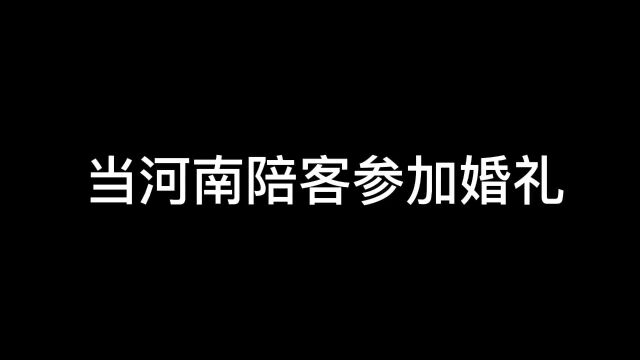 当河南陪客参加婚礼